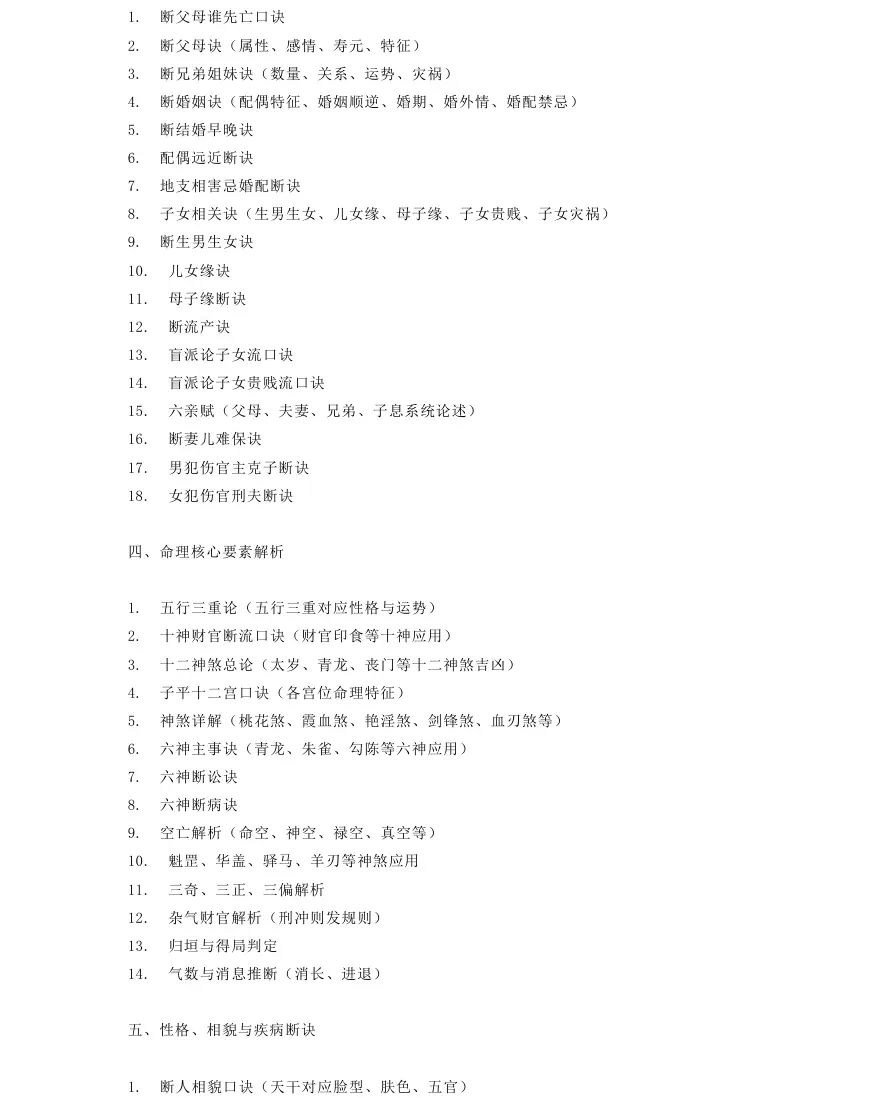 1. 断父母谁先亡口诀
2. 断父母诀（属性、感情、寿元、特征）
3. 断兄弟姐妹诀（数量、关系、运势、灾祸）
4. 断婚姻诀（配偶特征、婚姻顺逆、婚期、婚外情、婚配禁忌）
5. 断结婚早晚诀
6. 配偶远近断诀
7. 地支相害忌婚配断诀
8. 子女相关诀（生男生女、儿女缘、母子缘、子女贵贱、子女灾祸）
9. 断生男生女诀
10. 儿女缘诀
11. 母子缘断诀
12. 断流产诀
13. 盲派论子女流口诀
14. 盲派论子女贵贱流口诀
15. 六亲赋（父母、夫妻、兄弟、子息系统论述）
16. 断妻儿难保诀
17. 男犯伤官主克子断诀
18. 女犯伤官刑夫断诀

四、命理核心要素解析

1. 五行三重论（五行三重对应性格与运势）
2. 十神财官断流口诀（财官印食等十神应用）
3. 十二神煞总论（太岁、青龙、丧门等十二神煞吉凶）
4. 子平十二宫口诀（各宫位命理特征）
5. 神煞详解（桃花煞、霞血煞、艳淫煞、剑锋煞、血刃煞等）
6. 六神主事诀（青龙、朱雀、勾陈等六神应用）
7. 六神断讼诀
8. 六神断病诀
9. 空亡解析（命空、神空、禄空、真空等）
10. 魁罡、华盖、驿马、羊刃等神煞应用
11. 三奇、三正、三偏解析
12. 杂气财官解析（刑冲则发规则）
13. 归垣与得局判定
14. 气数与消息推断（消长、进退）

五、性格、相貌与疾病断诀

1. 断人相貌口诀（天干对应脸型、肤色、五官）